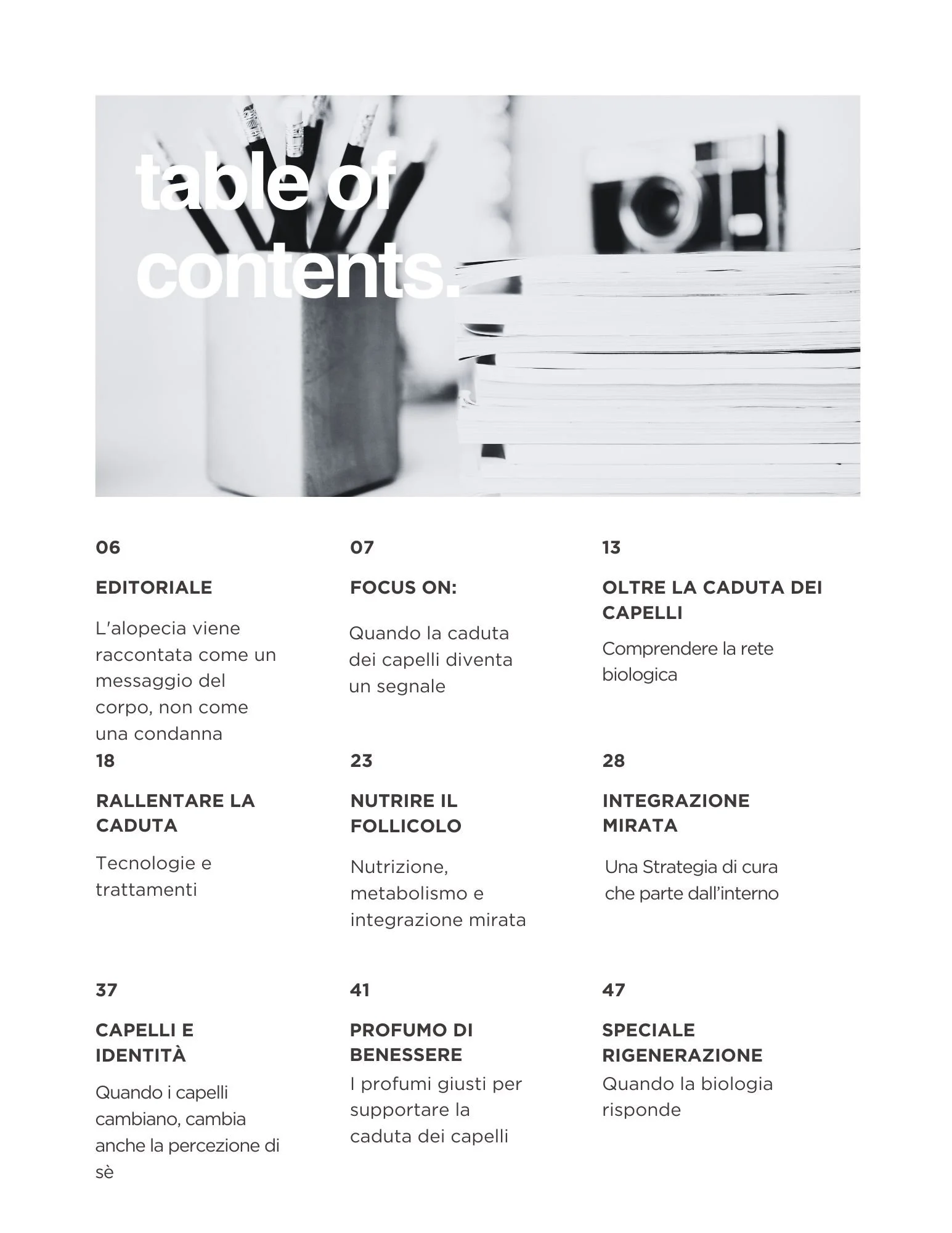 table of contents.

06

EDITORIALE

L'alopecia viene raccontata come un messaggio del corpo, non come una condanna

07

FOCUS ON:

Quando la caduta dei capelli diventa un segnale

13

OLTRE LA CADUTA DEI CAPELLI

Comprendere la rete biologica

18

RALLENTARE LA CADUTA

Tecnologie e trattamenti

23

NUTRIRE IL FOLLICOLO

Nutrizione, metabolismo e integrazione mirata

28

INTEGRAZIONE MIRATA

Una Strategia di cura che parte dall'interno

37

CAPELLI E IDENTITÀ

Quando i capelli cambiano, cambia anche la percezione di sè

41

PROFUMO DI BENESSERE

I profumi giusti per supportare la caduta dei capelli

47

SPECIALE RIGENERAZIONE

Quando la biologia risponde